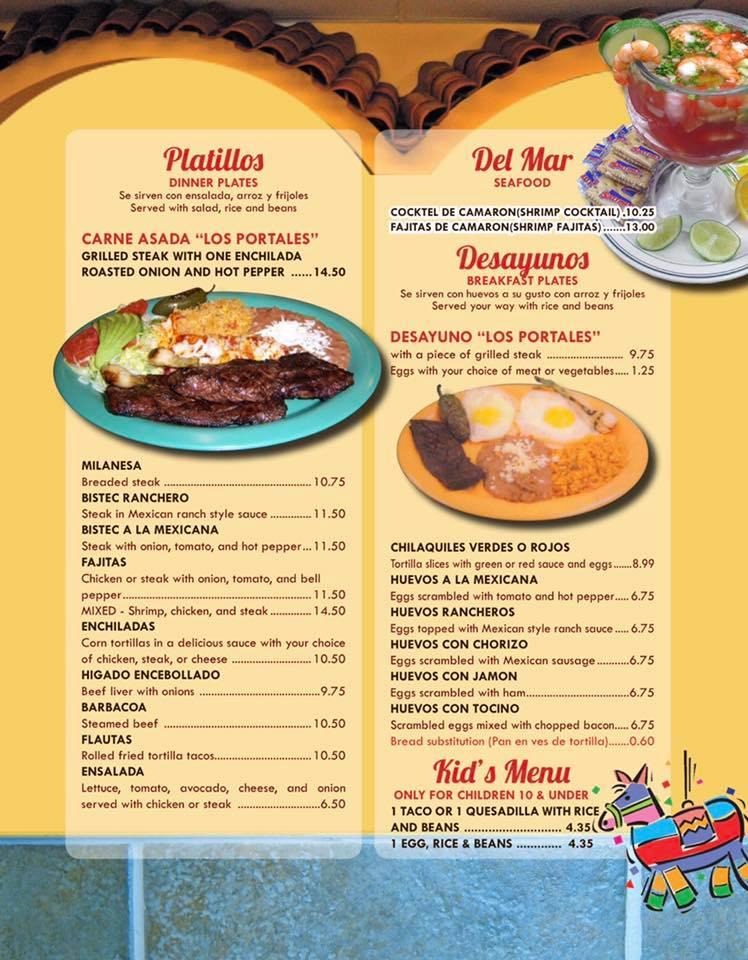 Platillos
DINNER PLATES
Se sirven con ensalada, arroz y frijoles
Served with salad, rice and beans

CARNE ASADA "LOS PORTALES"
GRILLED STEAK WITH ONE ENCHILADA
ROASTED ONION AND HOT PEPPER 14.50

MILANESA
Breaded steak 10.75
BISTEC RANCHERO
Steak in Mexican ranch style sauce 11.50
BISTEC A LA MEXICANA
Steak with onion, tomato, and hot pepper 11.50
FAJITAS
Chicken or steak with onion, tomato, and bell pepper 11.50
MIXED - Shrimp, chicken, and steak 14.50
ENCHILADAS
Corn tortillas in a delicious sauce with your choice of chicken, steak, or cheese 10.50
HIGADO ENCEBOLLADO
Beef liver with onions 9.75
BARBACOA
Steamed beef 10.50
FLAUTAS
Rolled fried tortilla tacos 10.50
ENSALADA
Lettuce, tomato, avocado, cheese, and onion served with chicken or steak 6.50

Del Mar
SEAFOOD

COCKTEL DE CAMARON(SHRIMP COCKTAIL) 10.25
FAJITAS DE CAMARON(SHRIMP FAJITAS) 13.00

Desayunos
BREAKFAST PLATES
Se sirven con huevos a su gusto con arroz y frijoles
Served your way with rice and beans

DESAYUNO "LOS PORTALES"
with a piece of grilled steak 9.75
Eggs with your choice of meat or vegetables 1.25

CHILAQUILES VERDES O ROJOS
Tortilla slices with green or red sauce and eggs 8.99
HUEVOS A LA MEXICANA
Eggs scrambled with tomato and hot pepper 6.75
HUEVOS RANCHEROS
Eggs topped with Mexican style ranch sauce 6.75
HUEVOS CON CHORIZO
Eggs scrambled with Mexican sausage 6.75
HUEVOS CON JAMON
Eggs scrambled with ham 6.75
HUEVOS CON TOCINO
Scrambled eggs mixed with chopped bacon 6.75
Bread substitution (Pan en ves de tortilla) 0.60

Kid's Menu
ONLY FOR CHILDREN 10 & UNDER
1 TACO OR 1 QUESADILLA WITH RICE AND BEANS 4.35
1 EGG, RICE & BEANS 4.35